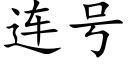 连号